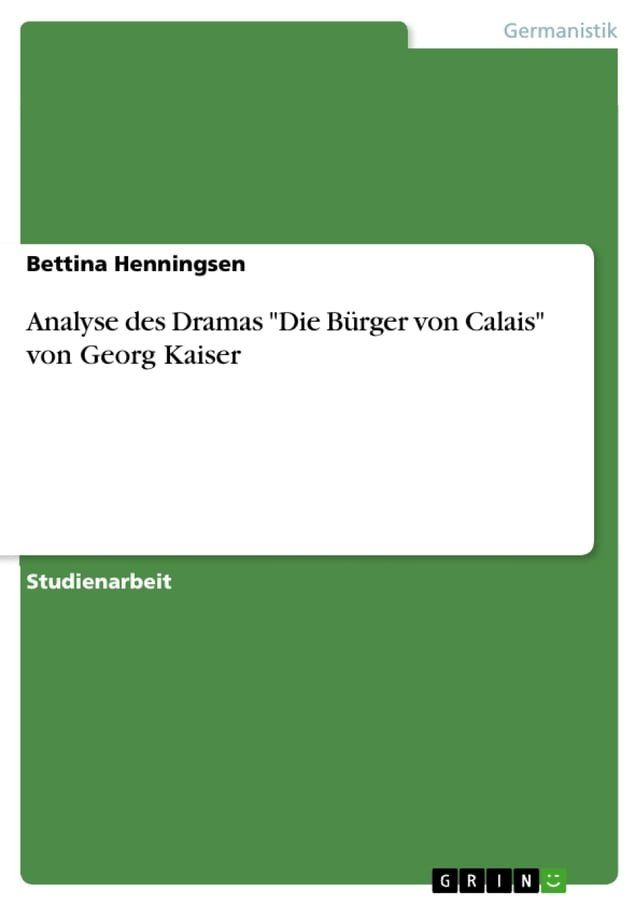 Germanistik

Bettina Henningsen

Analyse des Dramas "Die Bürger von Calais" von Georg Kaiser

Studienarbeit

GRIN